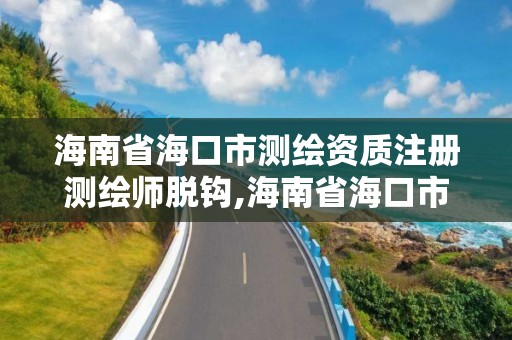 海南省海口市测绘资质注册测绘师脱钩,海南省海口市